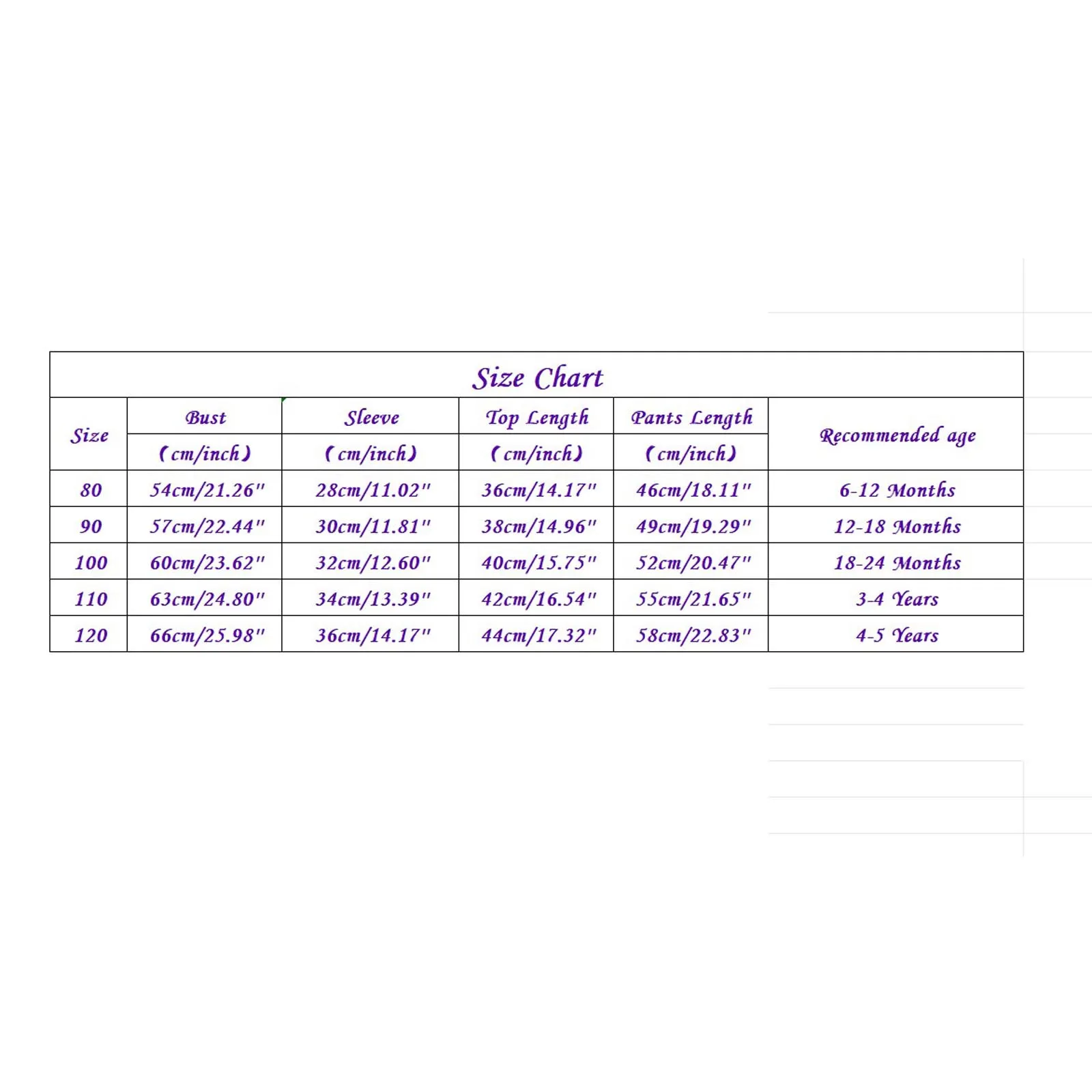 Size Chart

| Size | Bust (cm/inch) | Sleeve (cm/inch) | Top Length (cm/inch) | Pants Length (cm/inch) | Recommended age |
|---|---|---|---|---|---|
| 80 | 54cm/21.26" | 28cm/11.02" | 36cm/14.17" | 46cm/18.11" | 6-12 Months |
| 90 | 57cm/22.44" | 30cm/11.81" | 38cm/14.96" | 49cm/19.29" | 12-18 Months |
| 100 | 60cm/23.62" | 32cm/12.60" | 40cm/15.75" | 52cm/20.47" | 18-24 Months |
| 110 | 63cm/24.80" | 34cm/13.39" | 42cm/16.54" | 55cm/21.65" | 3-4 Years |
| 120 | 66cm/25.98" | 36cm/14.17" | 44cm/17.32" | 58cm/22.83" | 4-5 Years |